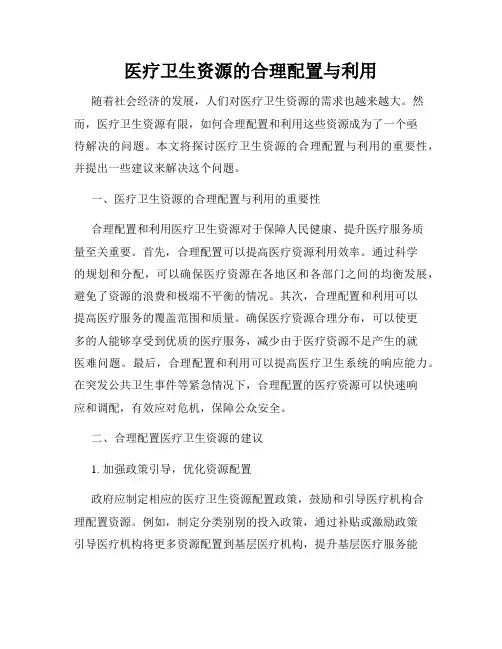 医疗卫生资源的合理配置与利用

随着社会经济的发展，人们对医疗卫生资源的需求也越来越大。然而，医疗卫生资源有限，如何合理配置和利用这些资源成为了一个亟待解决的问题。本文将探讨医疗卫生资源的合理配置与利用的重要性，并提出一些建议来解决这个问题。

一、医疗卫生资源的合理配置与利用的重要性

合理配置和利用医疗卫生资源对于保障人民健康、提升医疗服务质量至关重要。首先，合理配置可以提高医疗资源利用效率。通过科学的规划和分配，可以确保医疗资源在各地区和各部门之间的均衡发展，避免了资源的浪费和极端不平衡的情况。其次，合理配置和利用可以提高医疗服务的覆盖范围和质量。确保医疗资源合理分布，可以使更多的人能够享受到优质的医疗服务，减少由于医疗资源不足产生的就医难问题。最后，合理配置和利用可以提高医疗卫生系统的响应能力。在突发公共卫生事件等紧急情况下，合理配置的医疗资源可以快速响应和调配，有效应对危机，保障公众安全。

二、合理配置医疗卫生资源的建议

1. 加强政策引导，优化资源配置

政府应制定相应的医疗卫生资源配置政策，鼓励和引导医疗机构合理配置资源。例如，制定分类别别的投入政策，通过补贴或激励政策引导医疗机构将更多资源配置到基层医疗机构，提升基层医疗服务能